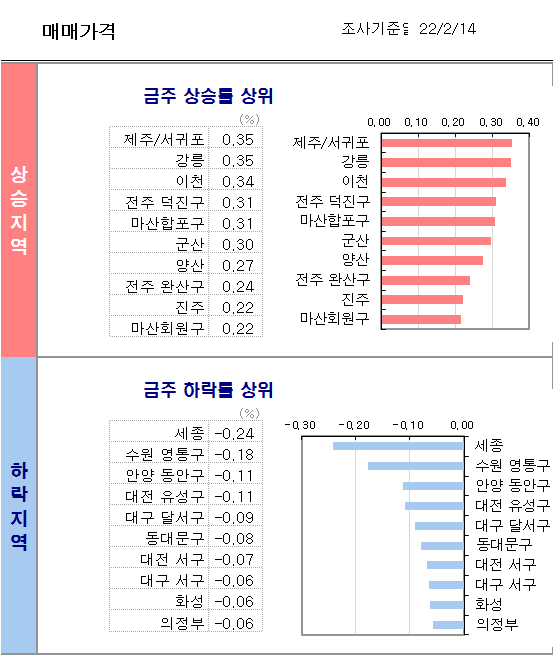 매매가격

조사기준일 22/2/14

상승지역

금주 상승률 상위

(%)

| 제주/서귀포 | 0.35 |
|---|---|
| 강릉 | 0.35 |
| 이천 | 0.34 |
| 전주 덕진구 | 0.31 |
| 마산합포구 | 0.31 |
| 군산 | 0.30 |
| 양산 | 0.27 |
| 전주 완산구 | 0.24 |
| 진주 | 0.22 |
| 마산회원구 | 0.22 |

0.00 0.10 0.20 0.30 0.40

제주/서귀포
강릉
이천
전주 덕진구
마산합포구
군산
양산
전주 완산구
진주
마산회원구

하락지역

금주 하락률 상위

(%)

| 세종 | -0.24 |
|---|---|
| 수원 영통구 | -0.18 |
| 안양 동안구 | -0.11 |
| 대전 유성구 | -0.11 |
| 대구 달서구 | -0.09 |
| 동대문구 | -0.08 |
| 대전 서구 | -0.07 |
| 대구 서구 | -0.06 |
| 화성 | -0.06 |
| 의정부 | -0.06 |

-0.30 -0.20 -0.10 0.00

세종
수원 영통구
안양 동안구
대전 유성구
대구 달서구
동대문구
대전 서구
대구 서구
화성
의정부